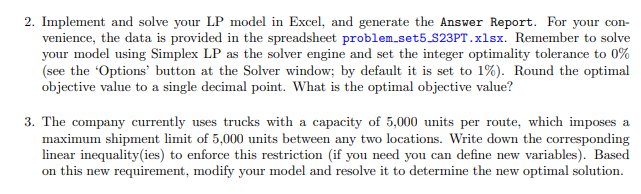 2. Implement and solve your LP model in Excel, and generate the Answer Report. For your convenience, the data is provided in the spreadsheet problem_set5_S23PT.xlsx. Remember to solve your model using Simplex LP as the solver engine and set the integer optimality tolerance to 0% (see the 'Options' button at the Solver window; by default it is set to 1%). Round the optimal objective value to a single decimal point. What is the optimal objective value?

3. The company currently uses trucks with a capacity of 5,000 units per route, which imposes a maximum shipment limit of 5,000 units between any two locations. Write down the corresponding linear inequality(ies) to enforce this restriction (if you need you can define new variables). Based on this new requirement, modify your model and resolve it to determine the new optimal solution.